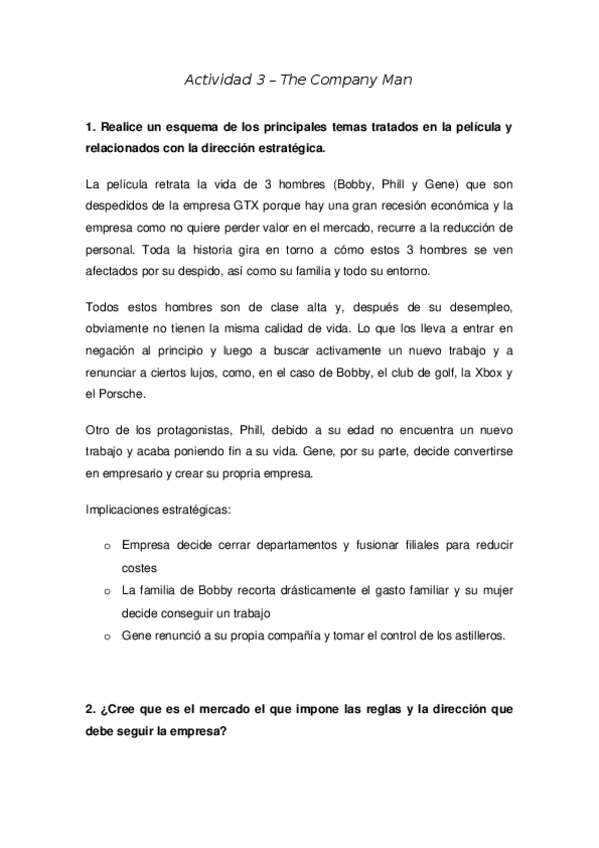 Actividad 3 – The Company Man

1. Realice un esquema de los principales temas tratados en la película y relacionados con la dirección estratégica.

La película retrata la vida de 3 hombres (Bobby, Phill y Gene) que son despedidos de la empresa GTX porque hay una gran recesión económica y la empresa como no quiere perder valor en el mercado, recurre a la reducción de personal. Toda la historia gira en torno a cómo estos 3 hombres se ven afectados por su despido, así como su familia y todo su entorno.

Todos estos hombres son de clase alta y, después de su desempleo, obviamente no tienen la misma calidad de vida. Lo que los lleva a entrar en negación al principio y luego a buscar activamente un nuevo trabajo y a renunciar a ciertos lujos, como, en el caso de Bobby, el club de golf, la Xbox y el Porsche.

Otro de los protagonistas, Phill, debido a su edad no encuentra un nuevo trabajo y acaba poniendo fin a su vida. Gene, por su parte, decide convertirse en empresario y crear su propria empresa.

Implicaciones estratégicas:

o Empresa decide cerrar departamentos y fusionar filiales para reducir costes
o La familia de Bobby recorta drásticamente el gasto familiar y su mujer decide conseguir un trabajo
o Gene renunció a su propia compañía y tomar el control de los astilleros.

2. ¿Cree que es el mercado el que impone las reglas y la dirección que debe seguir la empresa?